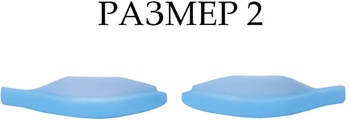 РАЗМЕР 2